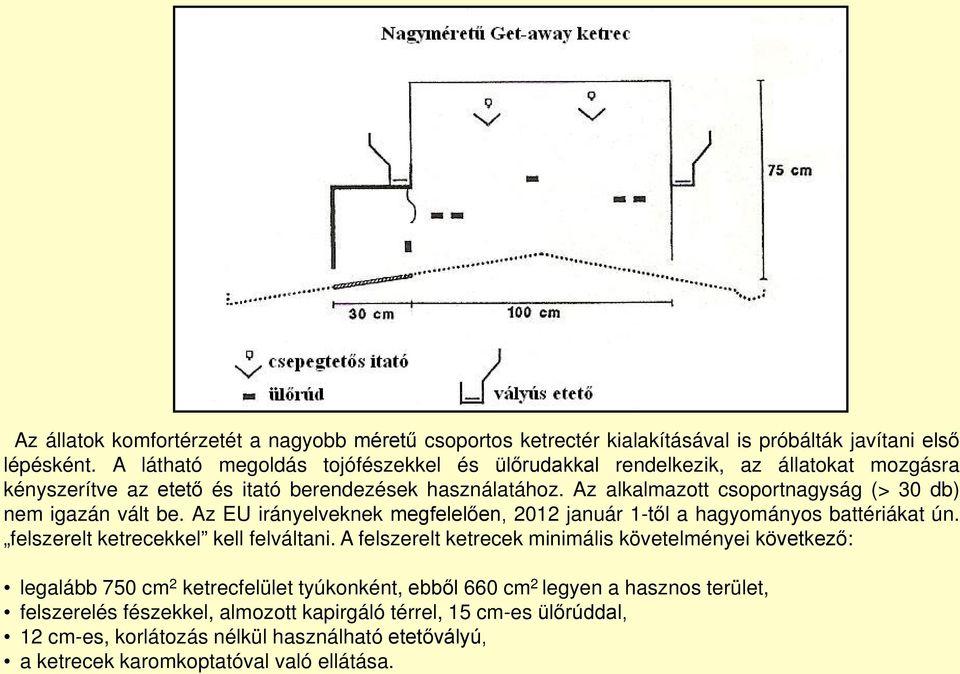 Nagyméretű Get-away ketrec

75 cm

30 cm

100 cm

csepegtetős itató

ülőrúd

vályús etető

Az állatok komfortérzetét a nagyobb méretű csoportos ketrectér kialakításával is próbálták javítani első lépésként. A látható megoldás tojófészekkel és ülőrudakkal rendelkezik, az állatokat mozgásra kényszerítve az etető és itató berendezések használatához. Az alkalmazott csoportnagyság (> 30 db) nem igazán vált be. Az EU irányelveknek megfelelően, 2012 január 1-től a hagyományos battériákat ún. „felszerelt ketrecekkel” kell felváltani. A felszerelt ketrecek minimális követelményei következő:

• legalább 750 $cm^2$ ketrecfelület tyúkonként, ebből 660 $cm^2$ legyen a hasznos terület,
• felszerelés fészekkel, almozott kapirgáló térrel, 15 cm-es ülőrúddal,
• 12 cm-es, korlátozás nélkül használható etetővályú,
• a ketrecek karomkoptatóval való ellátása.